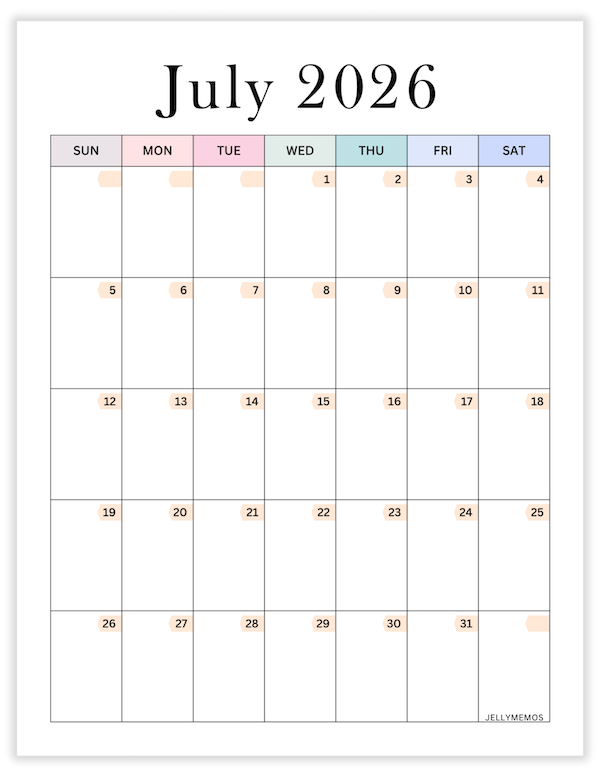 July 2026

| SUN | MON | TUE | WED | THU | FRI | SAT |
|---|---|---|---|---|---|---|
| | | | 1 | 2 | 3 | 4 |
| 5 | 6 | 7 | 8 | 9 | 10 | 11 |
| 12 | 13 | 14 | 15 | 16 | 17 | 18 |
| 19 | 20 | 21 | 22 | 23 | 24 | 25 |
| 26 | 27 | 28 | 29 | 30 | 31 | |

JELLYMEMOS